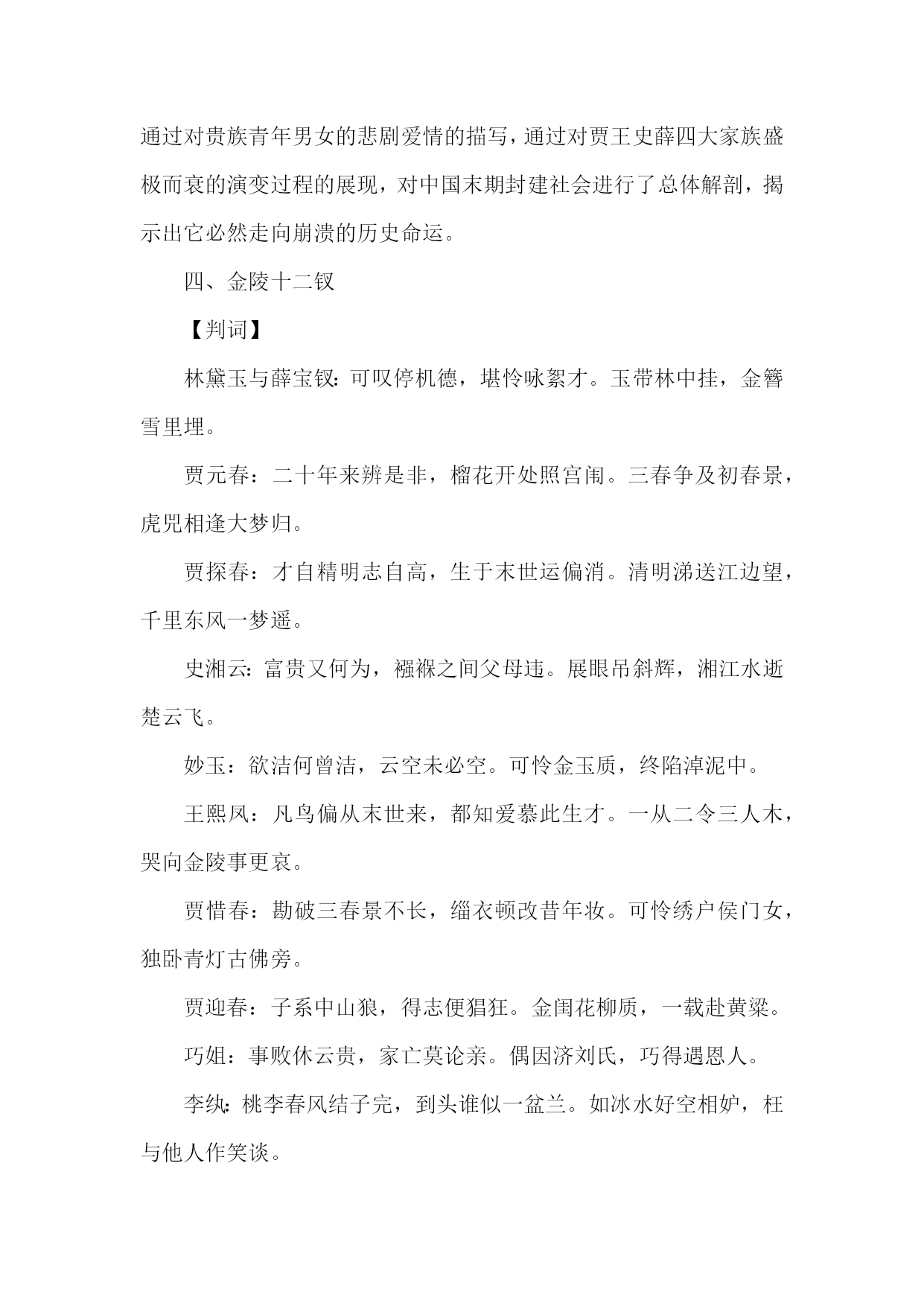 通过对贵族青年男女的悲剧爱情的描写，通过对贾王史薛四大家族盛极而衰的演变过程的展现，对中国末期封建社会进行了总体解剖，揭示出它必然走向崩溃的历史命运。

四、金陵十二钗

【判词】

林黛玉与薛宝钗：可叹停机德，堪怜咏絮才。玉带林中挂，金簪雪里埋。

贾元春：二十年来辨是非，榴花开处照宫闱。三春争及初春景，虎兕相逢大梦归。

贾探春：才自精明志自高，生于末世运偏消。清明涕送江边望，千里东风一梦遥。

史湘云：富贵又何为，襁褓之间父母违。展眼吊斜辉，湘江水逝楚云飞。

妙玉：欲洁何曾洁，云空未必空。可怜金玉质，终陷淖泥中。

王熙凤：凡鸟偏从末世来，都知爱慕此生才。一从二令三人木，哭向金陵事更哀。

贾惜春：勘破三春景不长，缁衣顿改昔年妆。可怜绣户侯门女，独卧青灯古佛旁。

贾迎春：子系中山狼，得志便猖狂。金闺花柳质，一载赴黄粱。

巧姐：事败休云贵，家亡莫论亲。偶因济刘氏，巧得遇恩人。

李纨：桃李春风结子完，到头谁似一盆兰。如冰水好空相妒，枉与他人作笑谈。